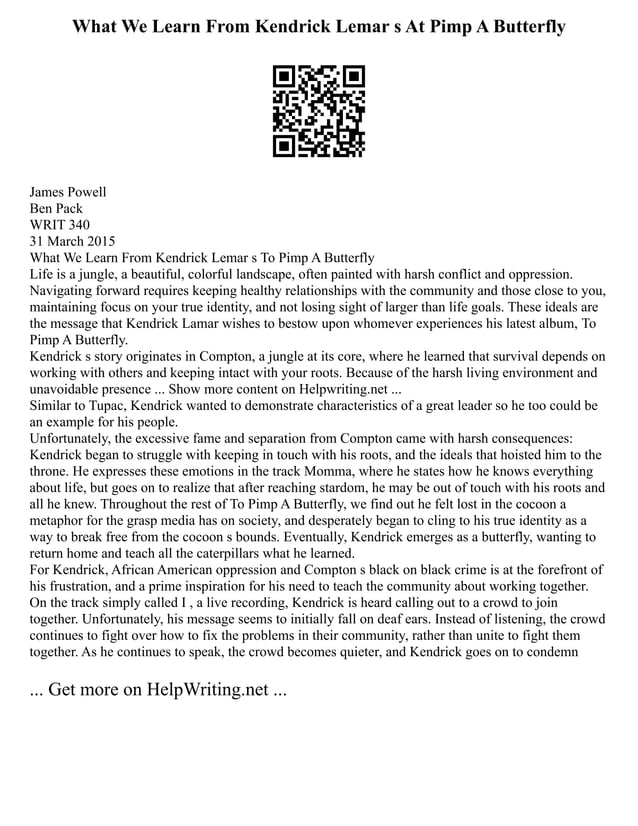 What We Learn From Kendrick Lemar s At Pimp A Butterfly

James Powell
Ben Pack
WRIT 340
31 March 2015
What We Learn From Kendrick Lemar s To Pimp A Butterfly
Life is a jungle, a beautiful, colorful landscape, often painted with harsh conflict and oppression. Navigating forward requires keeping healthy relationships with the community and those close to you, maintaining focus on your true identity, and not losing sight of larger than life goals. These ideals are the message that Kendrick Lamar wishes to bestow upon whomever experiences his latest album, To Pimp A Butterfly.
Kendrick s story originates in Compton, a jungle at its core, where he learned that survival depends on working with others and keeping intact with your roots. Because of the harsh living environment and unavoidable presence ... Show more content on Helpwriting.net ...
Similar to Tupac, Kendrick wanted to demonstrate characteristics of a great leader so he too could be an example for his people.
Unfortunately, the excessive fame and separation from Compton came with harsh consequences: Kendrick began to struggle with keeping in touch with his roots, and the ideals that hoisted him to the throne. He expresses these emotions in the track Momma, where he states how he knows everything about life, but goes on to realize that after reaching stardom, he may be out of touch with his roots and all he knew. Throughout the rest of To Pimp A Butterfly, we find out he felt lost in the cocoon a metaphor for the grasp media has on society, and desperately began to cling to his true identity as a way to break free from the cocoon s bounds. Eventually, Kendrick emerges as a butterfly, wanting to return home and teach all the caterpillars what he learned.
For Kendrick, African American oppression and Compton s black on black crime is at the forefront of his frustration, and a prime inspiration for his need to teach the community about working together. On the track simply called I , a live recording, Kendrick is heard calling out to a crowd to join together. Unfortunately, his message seems to initially fall on deaf ears. Instead of listening, the crowd continues to fight over how to fix the problems in their community, rather than unite to fight them together. As he continues to speak, the crowd becomes quieter, and Kendrick goes on to condemn

... Get more on HelpWriting.net ...